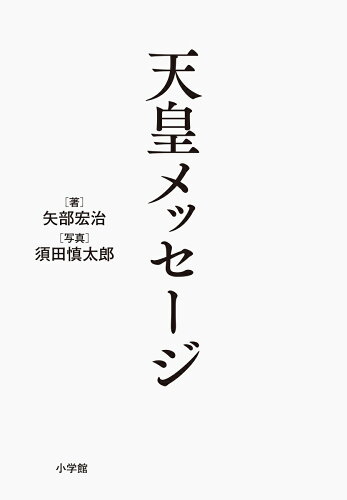 天皇メッセージ

［著］
矢部宏治
［写真］
須田慎太郎

小学館